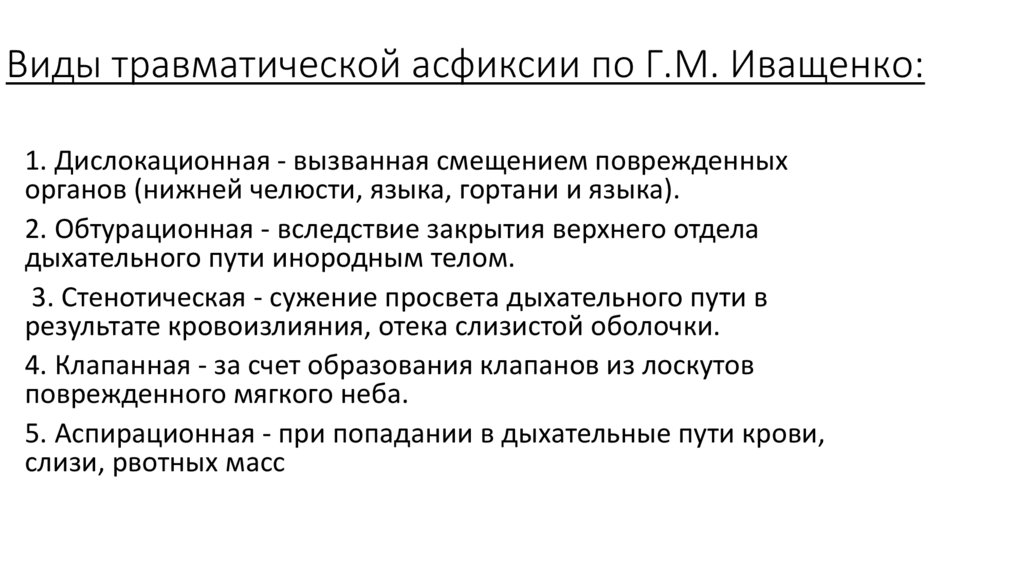 Виды травматической асфиксии по Г.М. Иващенко:

1. Дислокационная - вызванная смещением поврежденных органов (нижней челюсти, языка, гортани и языка).

2. Обтурационная - вследствие закрытия верхнего отдела дыхательного пути инородным телом.

3. Стенотическая - сужение просвета дыхательного пути в результате кровоизлияния, отека слизистой оболочки.

4. Клапанная - за счет образования клапанов из лоскутов поврежденного мягкого неба.

5. Аспирационная - при попадании в дыхательные пути крови, слизи, рвотных масс